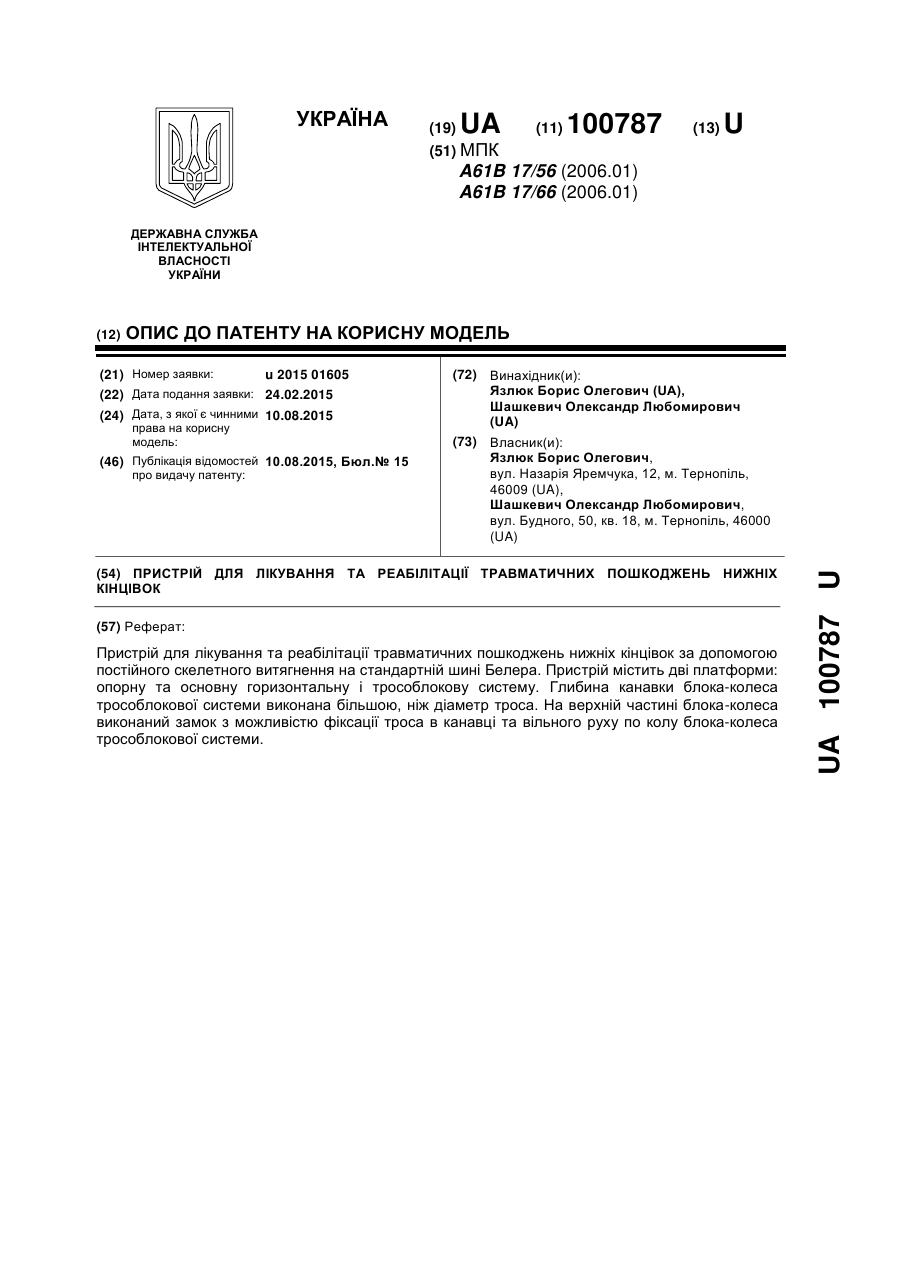 УКРАЇНА (19) UA (11) 100787 (13) U

(51) МПК
A61B 17/56 (2006.01)
A61B 17/66 (2006.01)

ДЕРЖАВНА СЛУЖБА ІНТЕЛЕКТУАЛЬНОЇ ВЛАСНОСТІ УКРАЇНИ

(12) ОПИС ДО ПАТЕНТУ НА КОРИСНУ МОДЕЛЬ

(21) Номер заявки: u 2015 01605
(22) Дата подання заявки: 24.02.2015
(24) Дата, з якої є чинними права на корисну модель: 10.08.2015
(46) Публікація відомостей про видачу патенту: 10.08.2015, Бюл.№ 15

(72) Винахідник(и):
Язлюк Борис Олегович (UA),
Шашкевич Олександр Любомирович (UA)

(73) Власник(и):
Язлюк Борис Олегович,
вул. Назарія Яремчука, 12, м. Тернопіль, 46009 (UA),
Шашкевич Олександр Любомирович,
вул. Будного, 50, кв. 18, м. Тернопіль, 46000 (UA)

(54) ПРИСТРІЙ ДЛЯ ЛІКУВАННЯ ТА РЕАБІЛІТАЦІЇ ТРАВМАТИЧНИХ ПОШКОДЖЕНЬ НИЖНІХ КІНЦІВОК

(57) Реферат:

Пристрій для лікування та реабілітації травматичних пошкоджень нижніх кінцівок за допомогою постійного скелетного витягнення на стандартній шині Белера. Пристрій містить дві платформи: опорну та основну горизонтальну і трособлокову систему. Глибина канавки блока-колеса трособлокової системи виконана більшою, ніж діаметр троса. На верхній частині блока-колеса виконаний замок з можливістю фіксації троса в канавці та вільного руху по колу блока-колеса трособлокової системи.

UA 100787 U